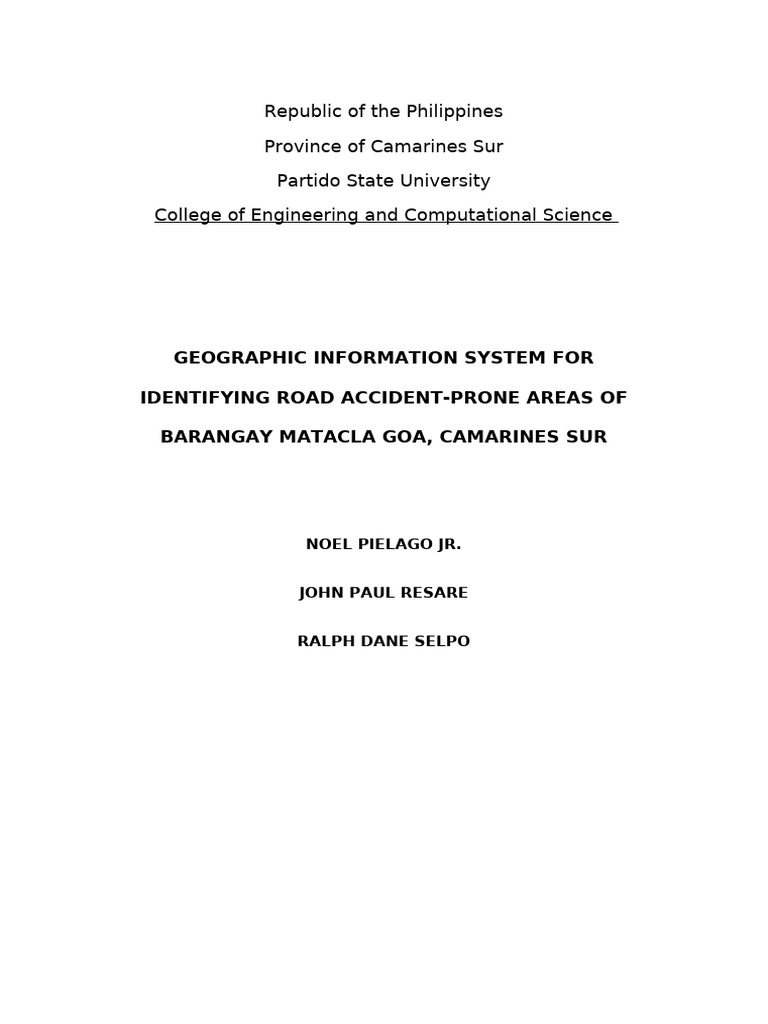 Republic of the Philippines
Province of Camarines Sur
Partido State University
College of Engineering and Computational Science

GEOGRAPHIC INFORMATION SYSTEM FOR IDENTIFYING ROAD ACCIDENT-PRONE AREAS OF BARANGAY MATACLA GOA, CAMARINES SUR

NOEL PIELAGO JR.

JOHN PAUL RESARE

RALPH DANE SELPO